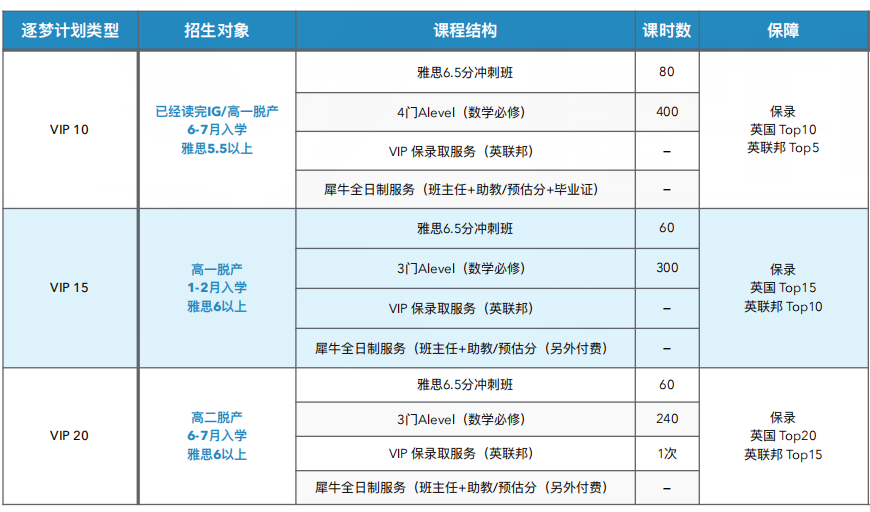 | 逐梦计划类型 | 招生对象 | 课程结构 | 课时数 | 保障 |
|---|---|---|---|---|
| VIP 10 | 已经读完IG/高一脱产 6-7月入学 雅思5.5以上 | 雅思6.5分冲刺班 | 80 | 保录 英国 Top10 英联邦 Top5 |
| | | 4门Alevel（数学必修） | 400 | |
| | | VIP 保录取服务（英联邦） | – | |
| | | 犀牛全日制服务（班主任+助教/预估分+毕业证） | – | |
| VIP 15 | 高一脱产 1-2月入学 雅思6以上 | 雅思6.5分冲刺班 | 60 | 保录 英国 Top15 英联邦 Top10 |
| | | 3门Alevel（数学必修） | 300 | |
| | | VIP 保录取服务（英联邦） | – | |
| | | 犀牛全日制服务（班主任+助教/预估分（另外付费） | – | |
| VIP 20 | 高二脱产 6-7月入学 雅思6以上 | 雅思6.5分冲刺班 | 60 | 保录 英国 Top20 英联邦 Top15 |
| | | 3门Alevel（数学必修） | 240 | |
| | | VIP 保录取服务（英联邦） | 1次 | |
| | | 犀牛全日制服务（班主任+助教/预估分（另外付费） | – | |